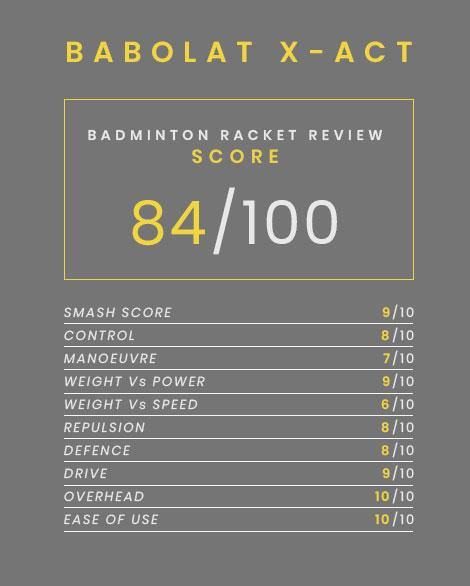 BABOLAT X-ACT

BADMINTON RACKET REVIEW
SCORE

84/100

SMASH SCORE 9/10
CONTROL 8/10
MANOEUVRE 7/10
WEIGHT Vs POWER 9/10
WEIGHT Vs SPEED 6/10
REPULSION 8/10
DEFENCE 8/10
DRIVE 9/10
OVERHEAD 10/10
EASE OF USE 10/10